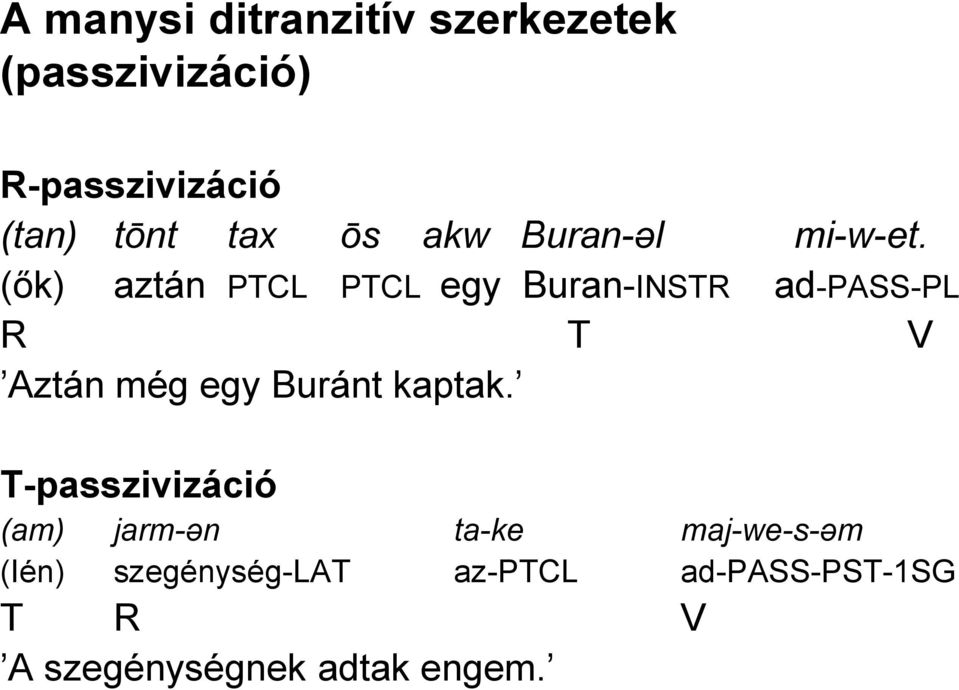 A manysi ditranzitív szerkezetek (passzivizáció)

R-passzivizáció

(tan) tōnt tax ōs akw Buran-əl mi-w-et.
(ők) aztán PTCL PTCL egy Buran-INSTR ad-PASS-PL
R T V
’Aztán még egy Buránt kaptak.’

T-passzivizáció

(am) jarm-ən ta-ke maj-we-s-əm
(Ién) szegénység-LAT az-PTCL ad-PASS-PST-1SG
T R V
’A szegénységnek adtak engem.’